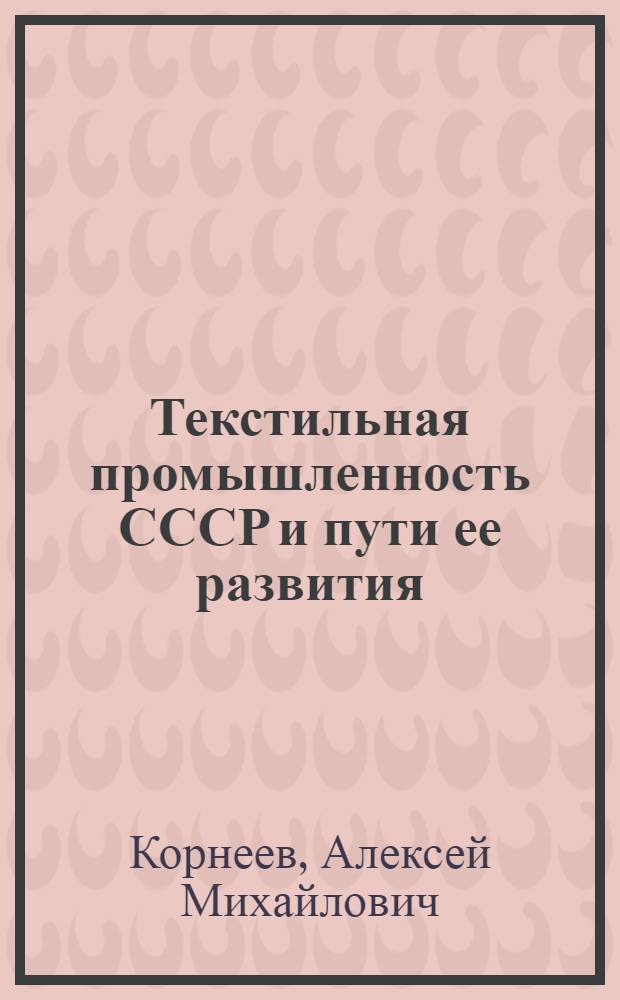 Текстильная промышленность СССР и пути ее развития

Корнеев, Алексей Михайлович